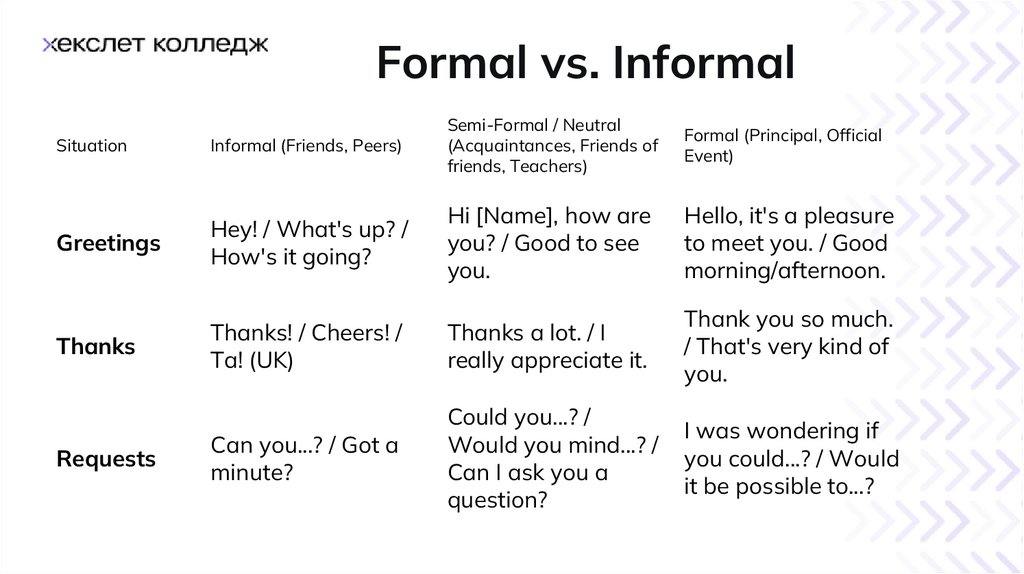 хекслет колледж

Formal vs. Informal

| Situation | Informal (Friends, Peers) | Semi-Formal / Neutral (Acquaintances, Friends of friends, Teachers) | Formal (Principal, Official Event) |
|---|---|---|---|
| **Greetings** | Hey! / What's up? / How's it going? | Hi [Name], how are you? / Good to see you. | Hello, it's a pleasure to meet you. / Good morning/afternoon. |
| **Thanks** | Thanks! / Cheers! / Ta! (UK) | Thanks a lot. / I really appreciate it. | Thank you so much. / That's very kind of you. |
| **Requests** | Can you...? / Got a minute? | Could you...? / Would you mind...? / Can I ask you a question? | I was wondering if you could...? / Would it be possible to...? |